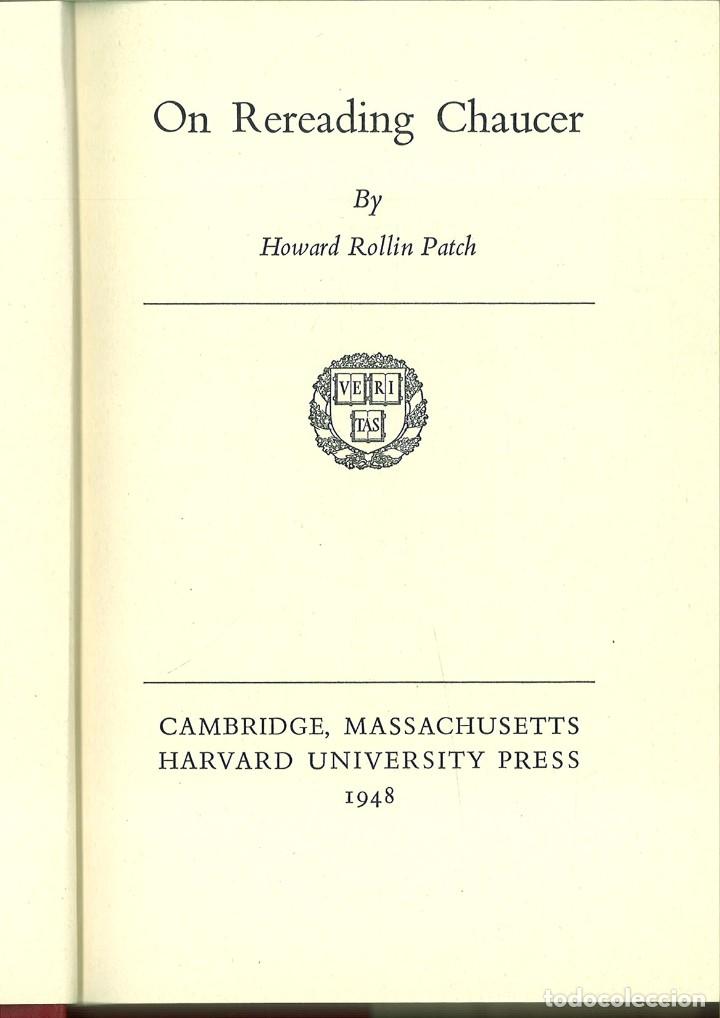 On Rereading Chaucer

By

Howard Rollin Patch

VE RI TAS

CAMBRIDGE, MASSACHUSETTS
HARVARD UNIVERSITY PRESS
1948

todocoleccion